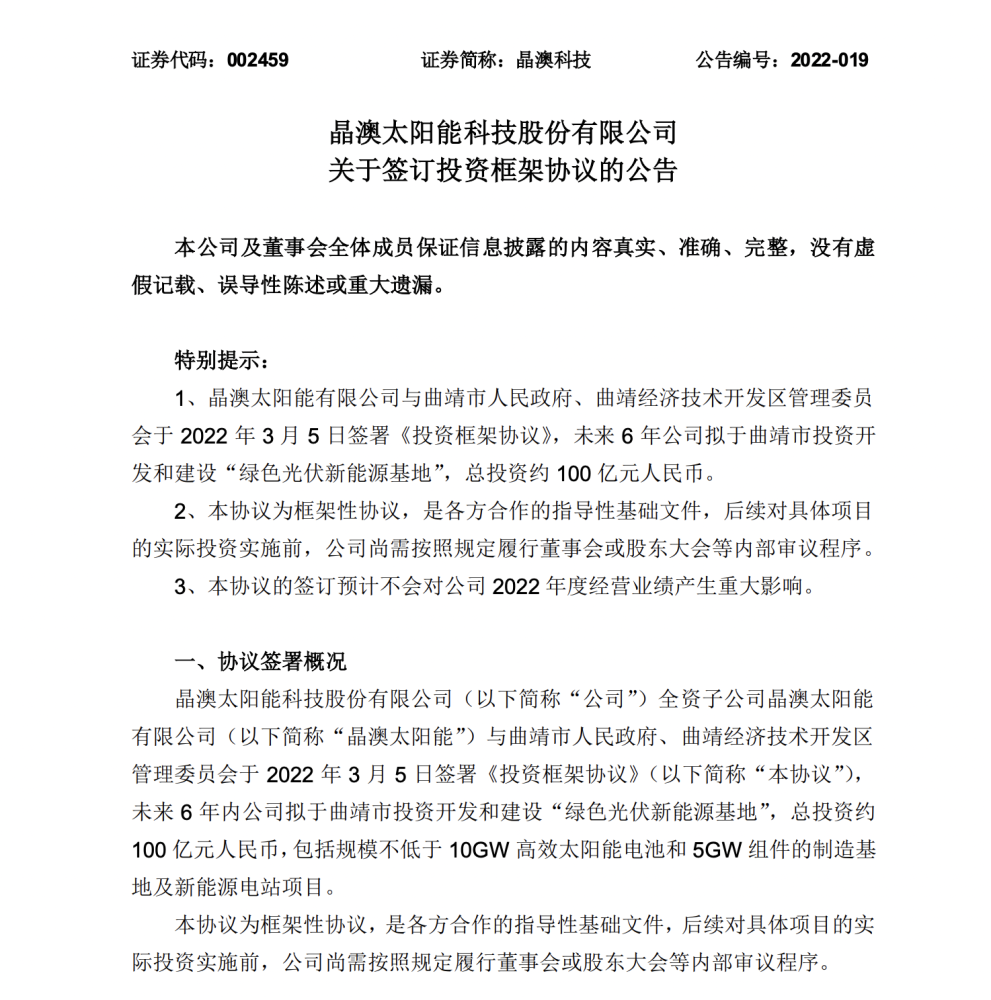 证券代码：002459　　　　证券简称：晶澳科技　　　　公告编号：2022-019

晶澳太阳能科技股份有限公司
关于签订投资框架协议的公告

本公司及董事会全体成员保证信息披露的内容真实、准确、完整，没有虚假记载、误导性陈述或重大遗漏。

特别提示：

1、晶澳太阳能有限公司与曲靖市人民政府、曲靖经济技术开发区管理委员会于 2022 年 3 月 5 日签署《投资框架协议》，未来 6 年公司拟于曲靖市投资开发和建设“绿色光伏新能源基地”，总投资约 100 亿元人民币。

2、本协议为框架性协议，是各方合作的指导性基础文件，后续对具体项目的实际投资实施前，公司尚需按照规定履行董事会或股东大会等内部审议程序。

3、本协议的签订预计不会对公司 2022 年度经营业绩产生重大影响。

一、协议签署概况

晶澳太阳能科技股份有限公司（以下简称“公司”）全资子公司晶澳太阳能有限公司（以下简称“晶澳太阳能”）与曲靖市人民政府、曲靖经济技术开发区管理委员会于 2022 年 3 月 5 日签署《投资框架协议》（以下简称“本协议”），未来 6 年内公司拟于曲靖市投资开发和建设“绿色光伏新能源基地”，总投资约 100 亿元人民币，包括规模不低于 10GW 高效太阳能电池和 5GW 组件的制造基地及新能源电站项目。

本协议为框架性协议，是各方合作的指导性基础文件，后续对具体项目的实际投资实施前，公司尚需按照规定履行董事会或股东大会等内部审议程序。